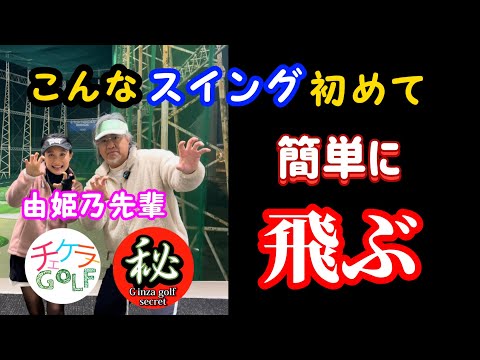 こんなスイング初めて

簡単に

飛ぶ

由姫乃先輩

チェケラ GOLF

秘
Ginza golf secret